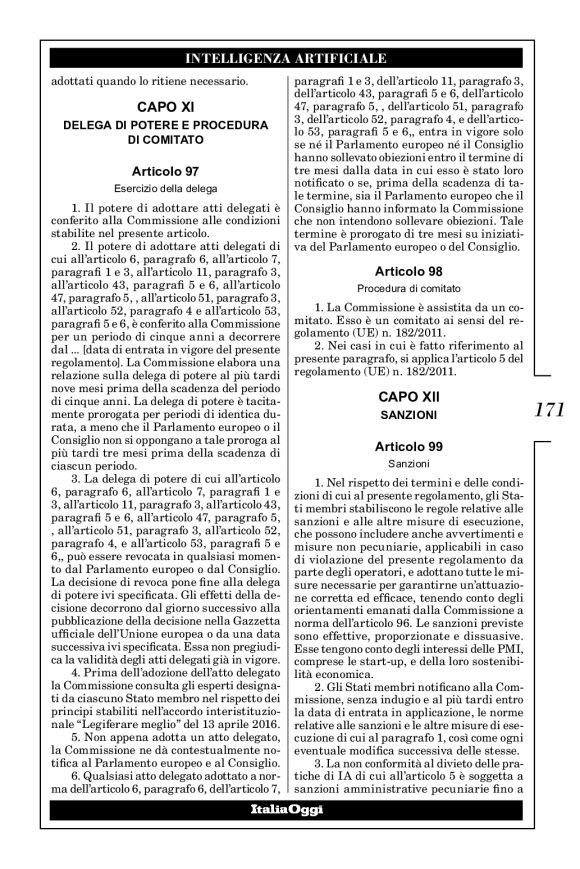 INTELLIGENZA ARTIFICIALE

adottati quando lo ritiene necessario.

CAPO XI
DELEGA DI POTERE E PROCEDURA DI COMITATO

Articolo 97
Esercizio della delega

1. Il potere di adottare atti delegati è conferito alla Commissione alle condizioni stabilite nel presente articolo.

2. Il potere di adottare atti delegati di cui all'articolo 6, paragrafo 6, all'articolo 7, paragrafi 1 e 3, all'articolo 11, paragrafo 3, all'articolo 43, paragrafi 5 e 6, all'articolo 47, paragrafo 5, , all'articolo 51, paragrafo 3, all'articolo 52, paragrafo 4 e all'articolo 53, paragrafi 5 e 6, è conferito alla Commissione per un periodo di cinque anni a decorrere dal ... [data di entrata in vigore del presente regolamento]. La Commissione elabora una relazione sulla delega di potere al più tardi nove mesi prima della scadenza del periodo di cinque anni. La delega di potere è tacitamente prorogata per periodi di identica durata, a meno che il Parlamento europeo o il Consiglio non si oppongano a tale proroga al più tardi tre mesi prima della scadenza di ciascun periodo.

3. La delega di potere di cui all'articolo 6, paragrafo 6, all'articolo 7, paragrafi 1 e 3, all'articolo 11, paragrafo 3, all'articolo 43, paragrafi 5 e 6, all'articolo 47, paragrafo 5, , all'articolo 51, paragrafo 3, all'articolo 52, paragrafo 4, e all'articolo 53, paragrafi 5 e 6,, può essere revocata in qualsiasi momento dal Parlamento europeo o dal Consiglio. La decisione di revoca pone fine alla delega di potere ivi specificata. Gli effetti della decisione decorrono dal giorno successivo alla pubblicazione della decisione nella Gazzetta ufficiale dell'Unione europea o da una data successiva ivi specificata. Essa non pregiudica la validità degli atti delegati già in vigore.

4. Prima dell'adozione dell'atto delegato la Commissione consulta gli esperti designati da ciascuno Stato membro nel rispetto dei principi stabiliti nell'accordo interistituzionale "Legiferare meglio" del 13 aprile 2016.

5. Non appena adotta un atto delegato, la Commissione ne dà contestualmente notifica al Parlamento europeo e al Consiglio.

6. Qualsiasi atto delegato adottato a norma dell'articolo 6, paragrafo 6, dell'articolo 7, paragrafi 1 e 3, dell'articolo 11, paragrafo 3, dell'articolo 43, paragrafi 5 e 6, dell'articolo 47, paragrafo 5, , dell'articolo 51, paragrafo 3, dell'articolo 52, paragrafo 4, e dell'articolo 53, paragrafi 5 e 6,, entra in vigore solo se né il Parlamento europeo né il Consiglio hanno sollevato obiezioni entro il termine di tre mesi dalla data in cui esso è stato loro notificato o se, prima della scadenza di tale termine, sia il Parlamento europeo che il Consiglio hanno informato la Commissione che non intendono sollevare obiezioni. Tale termine è prorogato di tre mesi su iniziativa del Parlamento europeo o del Consiglio.

Articolo 98
Procedura di comitato

1. La Commissione è assistita da un comitato. Esso è un comitato ai sensi del regolamento (UE) n. 182/2011.

2. Nei casi in cui è fatto riferimento al presente paragrafo, si applica l'articolo 5 del regolamento (UE) n. 182/2011.

CAPO XII
SANZIONI

Articolo 99
Sanzioni

1. Nel rispetto dei termini e delle condizioni di cui al presente regolamento, gli Stati membri stabiliscono le regole relative alle sanzioni e alle altre misure di esecuzione, che possono includere anche avvertimenti e misure non pecuniarie, applicabili in caso di violazione del presente regolamento da parte degli operatori, e adottano tutte le misure necessarie per garantirne un'attuazione corretta ed efficace, tenendo conto degli orientamenti emanati dalla Commissione a norma dell'articolo 96. Le sanzioni previste sono effettive, proporzionate e dissuasive. Esse tengono conto degli interessi delle PMI, comprese le start-up, e della loro sostenibilità economica.

2. Gli Stati membri notificano alla Commissione, senza indugio e al più tardi entro la data di entrata in applicazione, le norme relative alle sanzioni e le altre misure di esecuzione di cui al paragrafo 1, così come ogni eventuale modifica successiva delle stesse.

3. La non conformità al divieto delle pratiche di IA di cui all'articolo 5 è soggetta a sanzioni amministrative pecuniarie fino a

171

ItaliaOggi